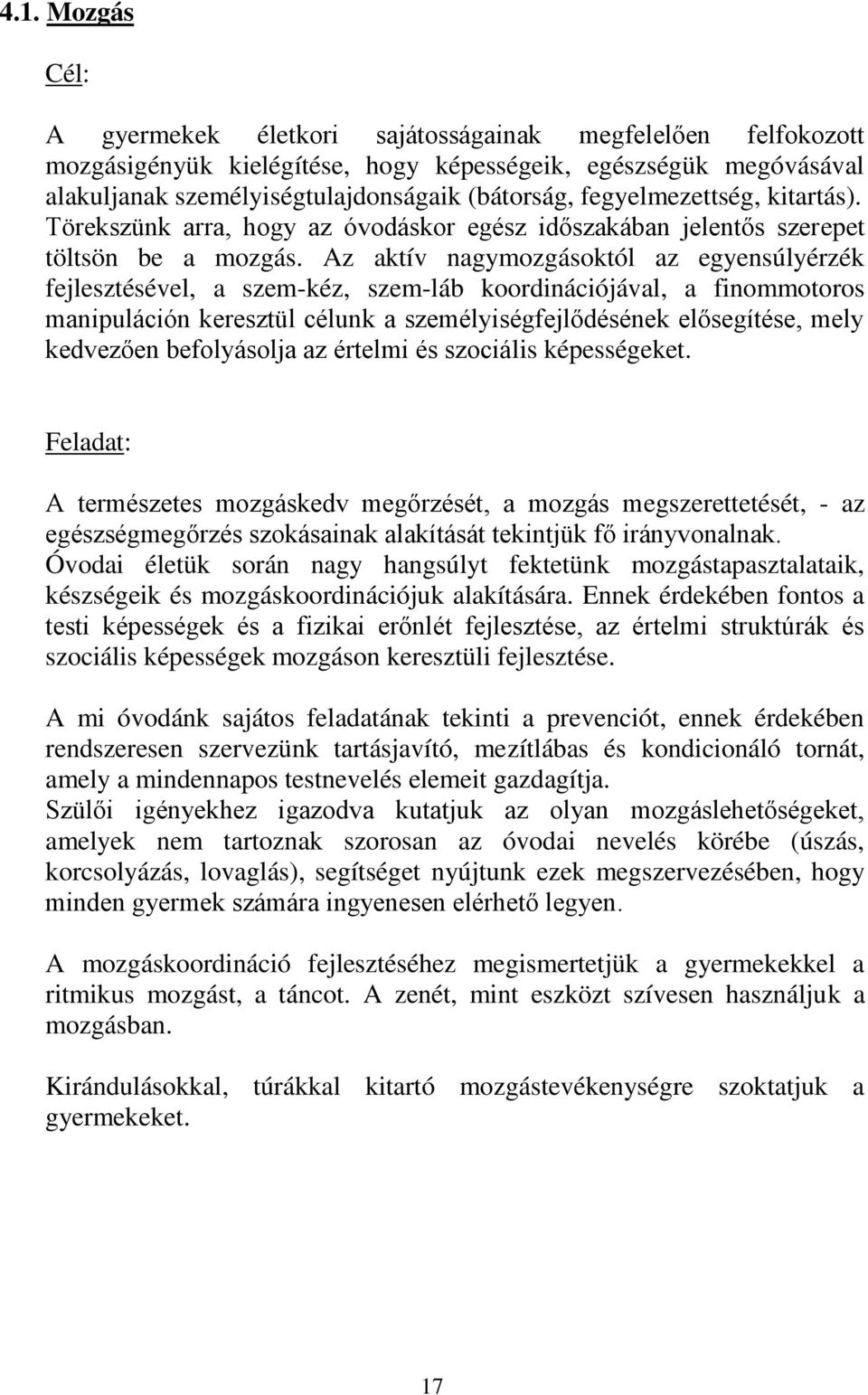 4.1. Mozgás

Cél:

A gyermekek életkori sajátosságainak megfelelően felfokozott mozgásigényük kielégítése, hogy képességeik, egészségük megóvásával alakuljanak személyiségtulajdonságaik (bátorság, fegyelmezettség, kitartás). Törekszünk arra, hogy az óvodáskor egész időszakában jelentős szerepet töltsön be a mozgás. Az aktív nagymozgásoktól az egyensúlyérzék fejlesztésével, a szem-kéz, szem-láb koordinációjával, a finommotoros manipuláción keresztül célunk a személyiségfejlődésének elősegítése, mely kedvezően befolyásolja az értelmi és szociális képességeket.

Feladat:

A természetes mozgáskedv megőrzését, a mozgás megszerettetését, - az egészségmegőrzés szokásainak alakítását tekintjük fő irányvonalnak.
Óvodai életük során nagy hangsúlyt fektetünk mozgástapasztalataik, készségeik és mozgáskoordinációjuk alakítására. Ennek érdekében fontos a testi képességek és a fizikai erőnlét fejlesztése, az értelmi struktúrák és szociális képességek mozgáson keresztüli fejlesztése.

A mi óvodánk sajátos feladatának tekinti a prevenciót, ennek érdekében rendszeresen szervezünk tartásjavító, mezítlábas és kondicionáló tornát, amely a mindennapos testnevelés elemeit gazdagítja.
Szülői igényekhez igazodva kutatjuk az olyan mozgáslehetőségeket, amelyek nem tartoznak szorosan az óvodai nevelés körébe (úszás, korcsolyázás, lovaglás), segítséget nyújtunk ezek megszervezésében, hogy minden gyermek számára ingyenesen elérhető legyen.

A mozgáskoordináció fejlesztéséhez megismertetjük a gyermekekkel a ritmikus mozgást, a táncot. A zenét, mint eszközt szívesen használjuk a mozgásban.

Kirándulásokkal, túrákkal kitartó mozgástevékenységre szoktatjuk a gyermekeket.

17